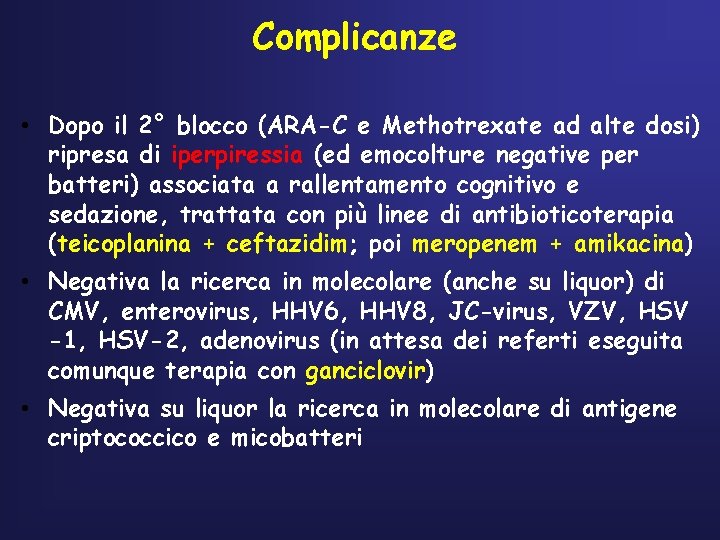 Complicanze

• Dopo il 2° blocco (ARA-C e Methotrexate ad alte dosi) ripresa di iperpiressia (ed emocolture negative per batteri) associata a rallentamento cognitivo e sedazione, trattata con più linee di antibioticoterapia (teicoplanina + ceftazidim; poi meropenem + amikacina)

• Negativa la ricerca in molecolare (anche su liquor) di CMV, enterovirus, HHV6, HHV8, JC-virus, VZV, HSV -1, HSV-2, adenovirus (in attesa dei referti eseguita comunque terapia con ganciclovir)

• Negativa su liquor la ricerca in molecolare di antigene criptococcico e micobatteri